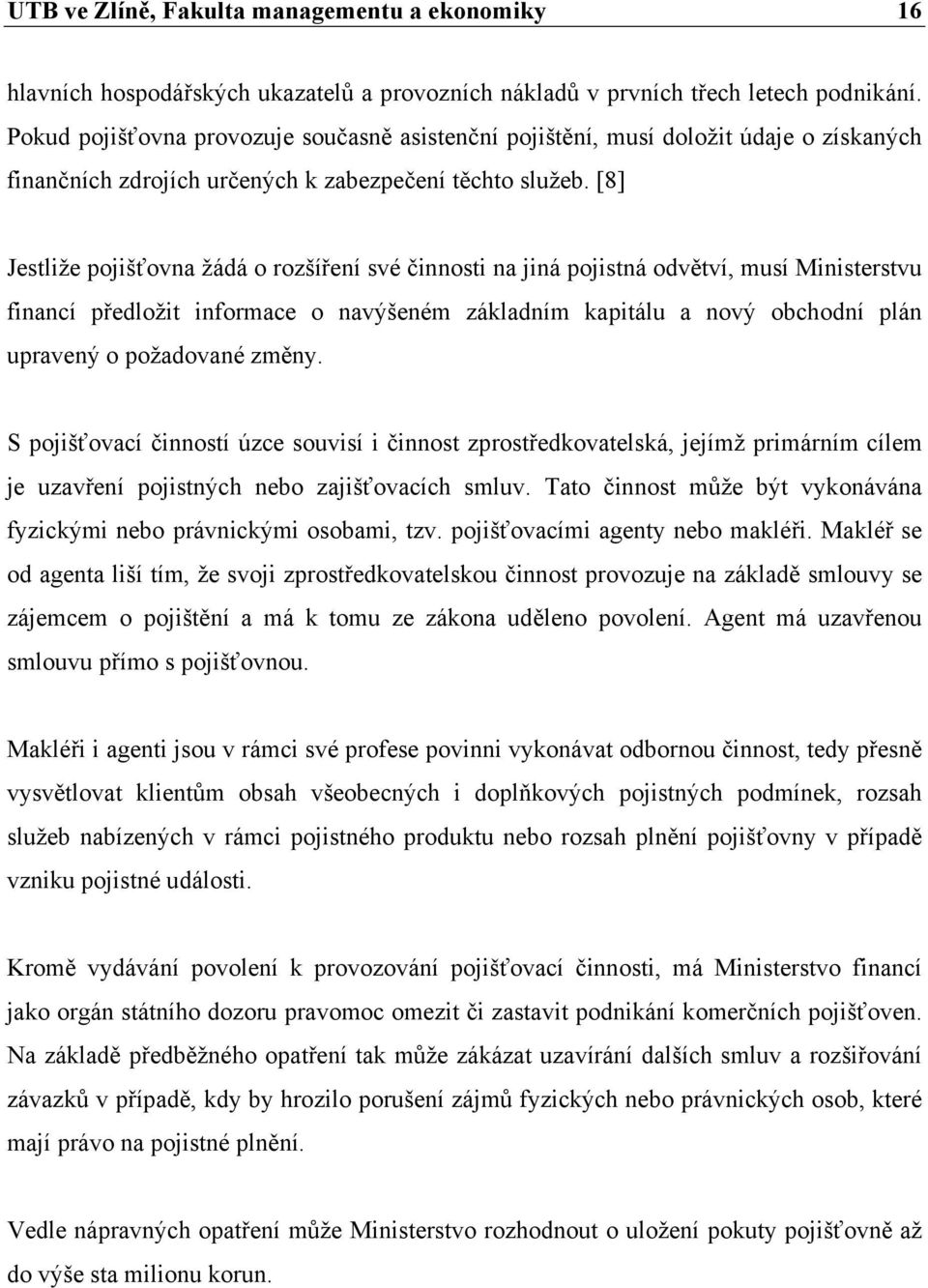 UTB ve Zlíně, Fakulta managementu a ekonomiky 16

hlavních hospodářských ukazatelů a provozních nákladů v prvních třech letech podnikání. Pokud pojišťovna provozuje současně asistenční pojištění, musí doložit údaje o získaných finančních zdrojích určených k zabezpečení těchto služeb. [8]

Jestliže pojišťovna žádá o rozšíření své činnosti na jiná pojistná odvětví, musí Ministerstvu financí předložit informace o navýšeném základním kapitálu a nový obchodní plán upravený o požadované změny.

S pojišťovací činností úzce souvisí i činnost zprostředkovatelská, jejímž primárním cílem je uzavření pojistných nebo zajišťovacích smluv. Tato činnost může být vykonávána fyzickými nebo právnickými osobami, tzv. pojišťovacími agenty nebo makléři. Makléř se od agenta liší tím, že svoji zprostředkovatelskou činnost provozuje na základě smlouvy se zájemcem o pojištění a má k tomu ze zákona uděleno povolení. Agent má uzavřenou smlouvu přímo s pojišťovnou.

Makléři i agenti jsou v rámci své profese povinni vykonávat odbornou činnost, tedy přesně vysvětlovat klientům obsah všeobecných i doplňkových pojistných podmínek, rozsah služeb nabízených v rámci pojistného produktu nebo rozsah plnění pojišťovny v případě vzniku pojistné události.

Kromě vydávání povolení k provozování pojišťovací činnosti, má Ministerstvo financí jako orgán státního dozoru pravomoc omezit či zastavit podnikání komerčních pojišťoven. Na základě předběžného opatření tak může zákazat uzavírání dalších smluv a rozšiřování závazků v případě, kdy by hrozilo porušení zájmů fyzických nebo právnických osob, které mají právo na pojistné plnění.

Vedle nápravných opatření může Ministerstvo rozhodnout o uložení pokuty pojišťovně až do výše sta milionu korun.